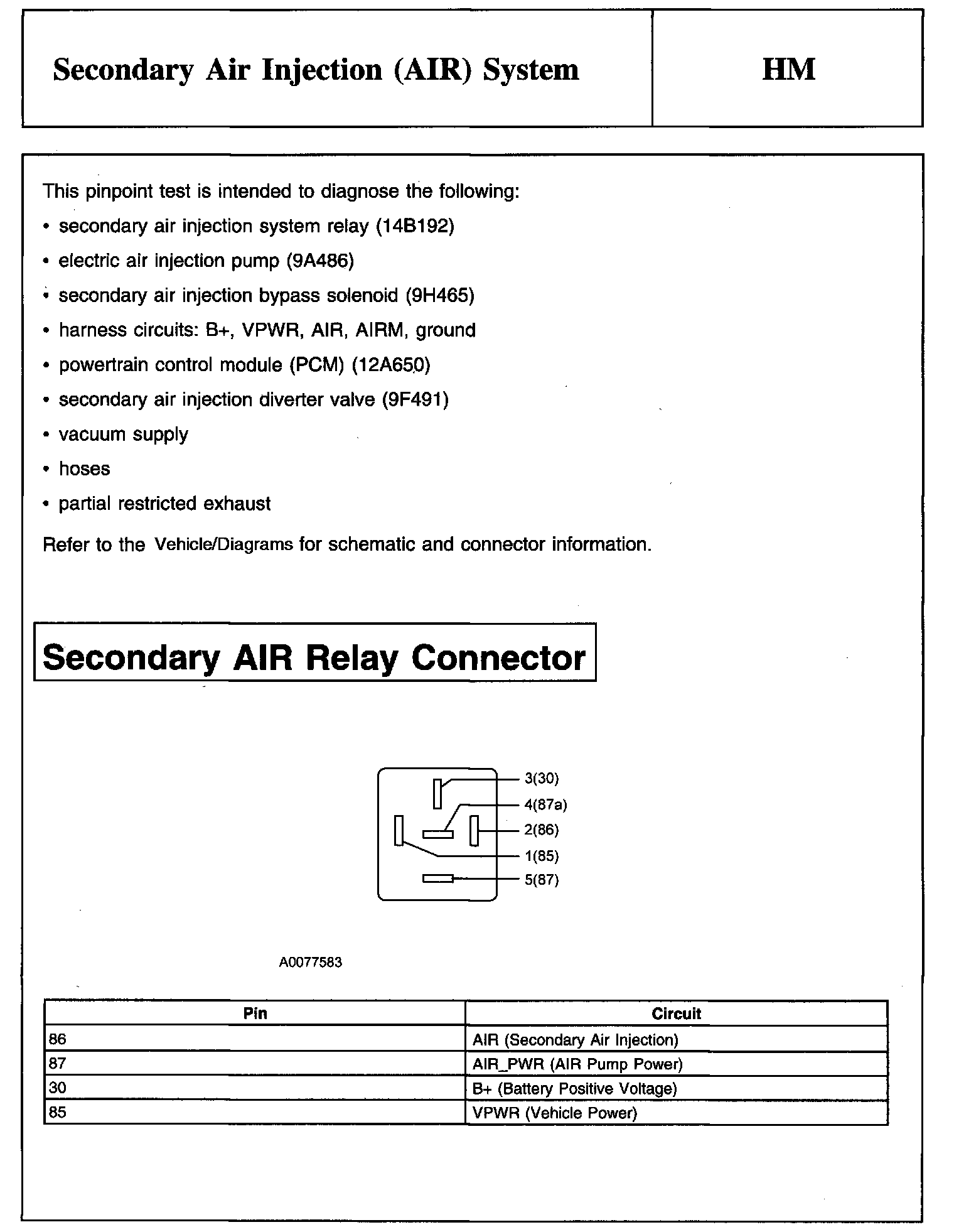 Secondary Air Injection (AIR) System

HM

This pinpoint test is intended to diagnose the following:

• secondary air injection system relay (14B192)

• electric air injection pump (9A486)

• secondary air injection bypass solenoid (9H465)

• harness circuits: B+, VPWR, AIR, AIRM, ground

• powertrain control module (PCM) (12A650)

• secondary air injection diverter valve (9F491)

• vacuum supply

• hoses

• partial restricted exhaust

Refer to the Vehicle/Diagrams for schematic and connector information.

Secondary AIR Relay Connector

3(30)
4(87a)
2(86)
1(85)
5(87)

A0077583

| Pin | Circuit |
|---|---|
| 86 | AIR (Secondary Air Injection) |
| 87 | AIR_PWR (AIR Pump Power) |
| 30 | B+ (Battery Positive Voltage) |
| 85 | VPWR (Vehicle Power) |